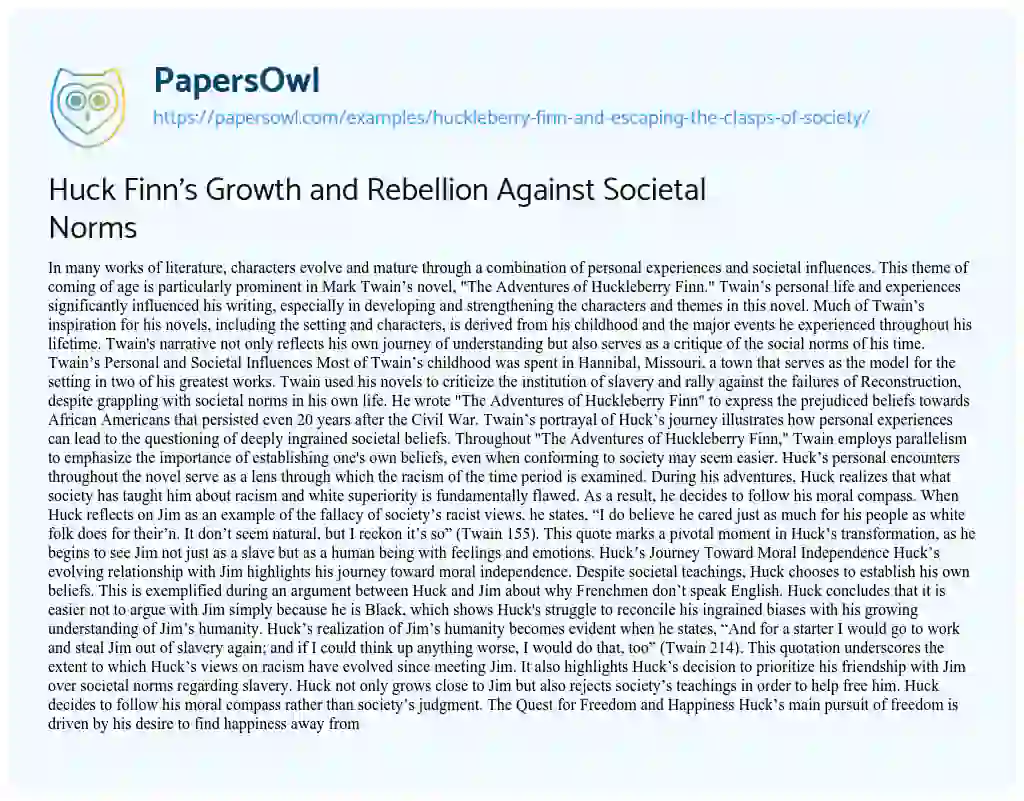 PapersOwl

https://papersowl.com/examples/huckleberry-finn-and-escaping-the-clasps-of-society/

Huck Finn's Growth and Rebellion Against Societal Norms

In many works of literature, characters evolve and mature through a combination of personal experiences and societal influences. This theme of coming of age is particularly prominent in Mark Twain's novel, "The Adventures of Huckleberry Finn." Twain's personal life and experiences significantly influenced his writing, especially in developing and strengthening the characters and themes in this novel. Much of Twain's inspiration for his novels, including the setting and characters, is derived from his childhood and the major events he experienced throughout his lifetime. Twain's narrative not only reflects his own journey of understanding but also serves as a critique of the social norms of his time. Twain's Personal and Societal Influences Most of Twain's childhood was spent in Hannibal, Missouri, a town that serves as the model for the setting in two of his greatest works. Twain used his novels to criticize the institution of slavery and rally against the failures of Reconstruction, despite grappling with societal norms in his own life. He wrote "The Adventures of Huckleberry Finn" to express the prejudiced beliefs towards African Americans that persisted even 20 years after the Civil War. Twain's portrayal of Huck's journey illustrates how personal experiences can lead to the questioning of deeply ingrained societal beliefs. Throughout "The Adventures of Huckleberry Finn," Twain employs parallelism to emphasize the importance of establishing one's own beliefs, even when conforming to society may seem easier. Huck's personal encounters throughout the novel serve as a lens through which the racism of the time period is examined. During his adventures, Huck realizes that what society has taught him about racism and white superiority is fundamentally flawed. As a result, he decides to follow his moral compass. When Huck reflects on Jim as an example of the fallacy of society's racist views, he states, "I do believe he cared just as much for his people as white folk does for their'n. It don't seem natural, but I reckon it's so" (Twain 155). This quote marks a pivotal moment in Huck's transformation, as he begins to see Jim not just as a slave but as a human being with feelings and emotions. Huck's Journey Toward Moral Independence Huck's evolving relationship with Jim highlights his journey toward moral independence. Despite societal teachings, Huck chooses to establish his own beliefs. This is exemplified during an argument between Huck and Jim about why Frenchmen don't speak English. Huck concludes that it is easier not to argue with Jim simply because he is Black, which shows Huck's struggle to reconcile his ingrained biases with his growing understanding of Jim's humanity. Huck's realization of Jim's humanity becomes evident when he states, "And for a starter I would go to work and steal Jim out of slavery again; and if I could think up anything worse, I would do that, too" (Twain 214). This quotation underscores the extent to which Huck's views on racism have evolved since meeting Jim. It also highlights Huck's decision to prioritize his friendship with Jim over societal norms regarding slavery. Huck not only grows close to Jim but also rejects society's teachings in order to help free him. Huck decides to follow his moral compass rather than society's judgment. The Quest for Freedom and Happiness Huck's main pursuit of freedom is driven by his desire to find happiness away from